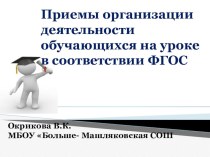 Приемы организации деятельности обучающихся на уроке в соответствии ФГОС

Окрикова В.К.
МБОУ «Больше- Машляковская СОШ